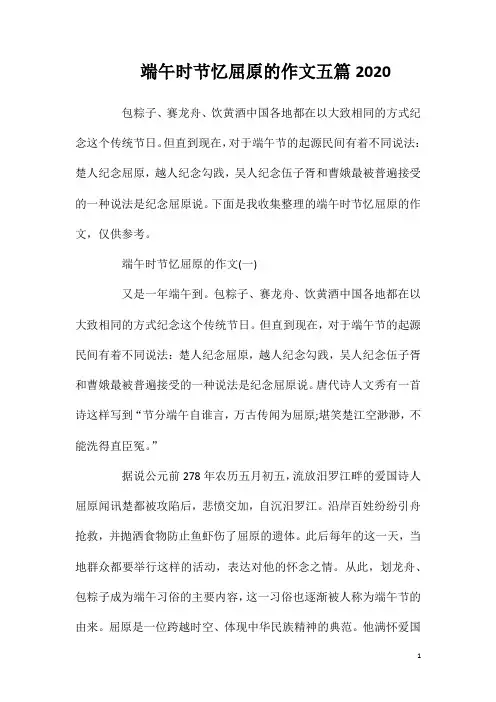 端午时节忆屈原的作文五篇 2020

包粽子、赛龙舟、饮黄酒中国各地都在以大致相同的方式纪念这个传统节日。但直到现在，对于端午节的起源民间有着不同说法：楚人纪念屈原，越人纪念勾践，吴人纪念伍子胥和曹娥最被普遍接受的一种说法是纪念屈原说。下面是我收集整理的端午时节忆屈原的作文，仅供参考。

端午时节忆屈原的作文(一)

又是一年端午到。包粽子、赛龙舟、饮黄酒中国各地都在以大致相同的方式纪念这个传统节日。但直到现在，对于端午节的起源民间有着不同说法：楚人纪念屈原，越人纪念勾践，吴人纪念伍子胥和曹娥最被普遍接受的一种说法是纪念屈原说。唐代诗人文秀有一首诗这样写到“节分端午自谁言，万古传闻为屈原;堪笑楚江空渺渺，不能洗得直臣冤。”

据说公元前 278 年农历五月初五，流放汨罗江畔的爱国诗人屈原闻讯楚都被攻陷后，悲愤交加，自沉汨罗江。沿岸百姓纷纷引舟抢救，并抛洒食物防止鱼虾伤了屈原的遗体。此后每年的这一天，当地群众都要举行这样的活动，表达对他的怀念之情。从此，划龙舟、包粽子成为端午习俗的主要内容，这一习俗也逐渐被人称为端午节的由来。屈原是一位跨越时空、体现中华民族精神的典范。他满怀爱国

1